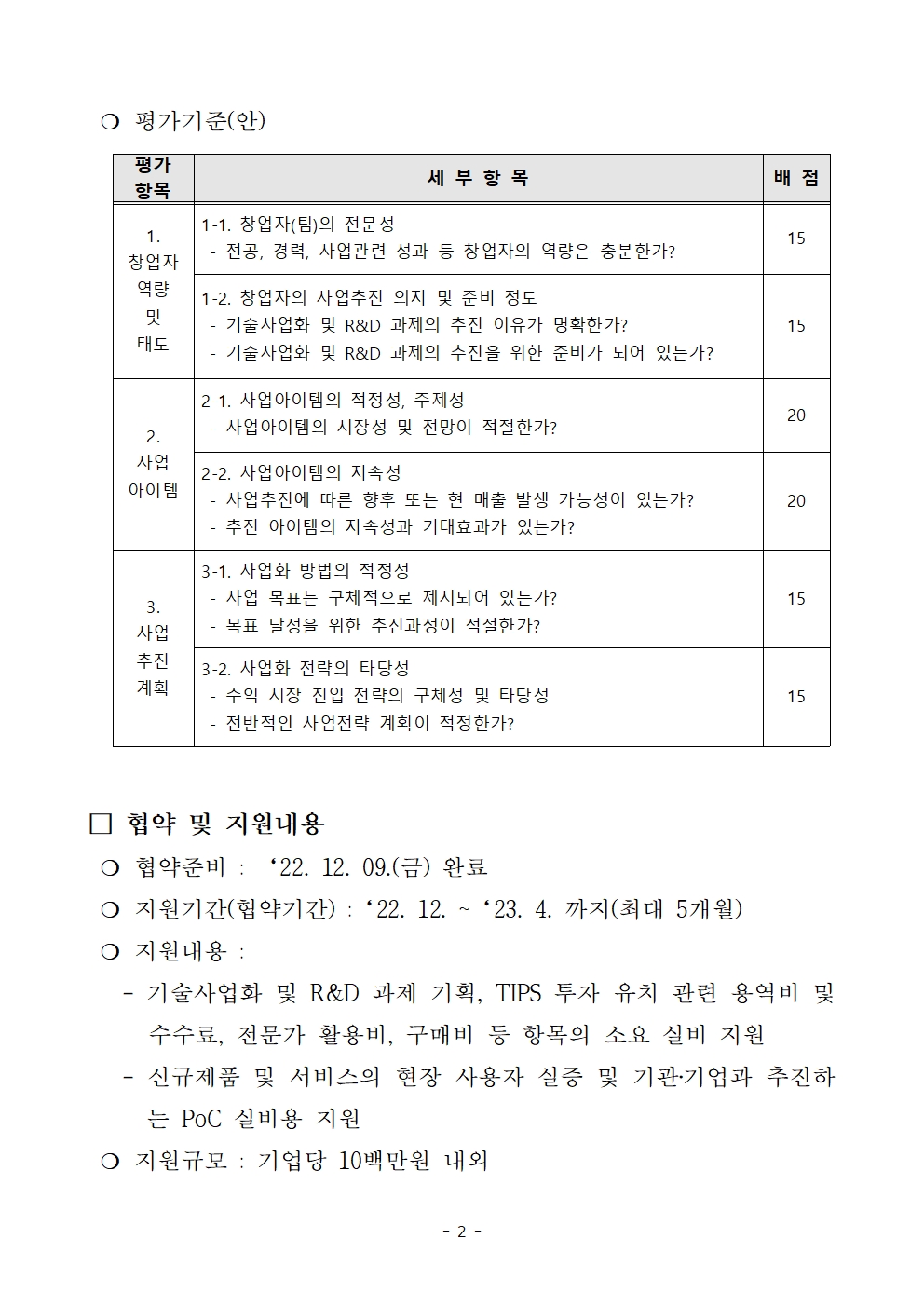 ❍ 평가기준(안)

| 평가 항목 | 세 부 항 목 | 배 점 |
|---|---|---|
| 1. 창업자 역량 및 태도 | 1-1. 창업자(팀)의 전문성 - 전공, 경력, 사업관련 성과 등 창업자의 역량은 충분한가? | 15 |
| | 1-2. 창업자의 사업추진 의지 및 준비 정도 - 기술사업화 및 R&D 과제의 추진 이유가 명확한가? - 기술사업화 및 R&D 과제의 추진을 위한 준비가 되어 있는가? | 15 |
| 2. 사업 아이템 | 2-1. 사업아이템의 적정성, 주제성 - 사업아이템의 시장성 및 전망이 적절한가? | 20 |
| | 2-2. 사업아이템의 지속성 - 사업추진에 따른 향후 또는 현 매출 발생 가능성이 있는가? - 추진 아이템의 지속성과 기대효과가 있는가? | 20 |
| 3. 사업 추진 계획 | 3-1. 사업화 방법의 적정성 - 사업 목표는 구체적으로 제시되어 있는가? - 목표 달성을 위한 추진과정이 적절한가? | 15 |
| | 3-2. 사업화 전략의 타당성 - 수익 시장 진입 전략의 구체성 및 타당성 - 전반적인 사업전략 계획이 적정한가? | 15 |

☐ 협약 및 지원내용

❍ 협약준비 : '22. 12. 09.(금) 완료

❍ 지원기간(협약기간) : '22. 12. ~ '23. 4. 까지(최대 5개월)

❍ 지원내용 :

- 기술사업화 및 R&D 과제 기획, TIPS 투자 유치 관련 용역비 및 수수료, 전문가 활용비, 구매비 등 항목의 소요 실비 지원

- 신규제품 및 서비스의 현장 사용자 실증 및 기관·기업과 추진하는 PoC 실비용 지원

❍ 지원규모 : 기업당 10백만원 내외

- 2 -